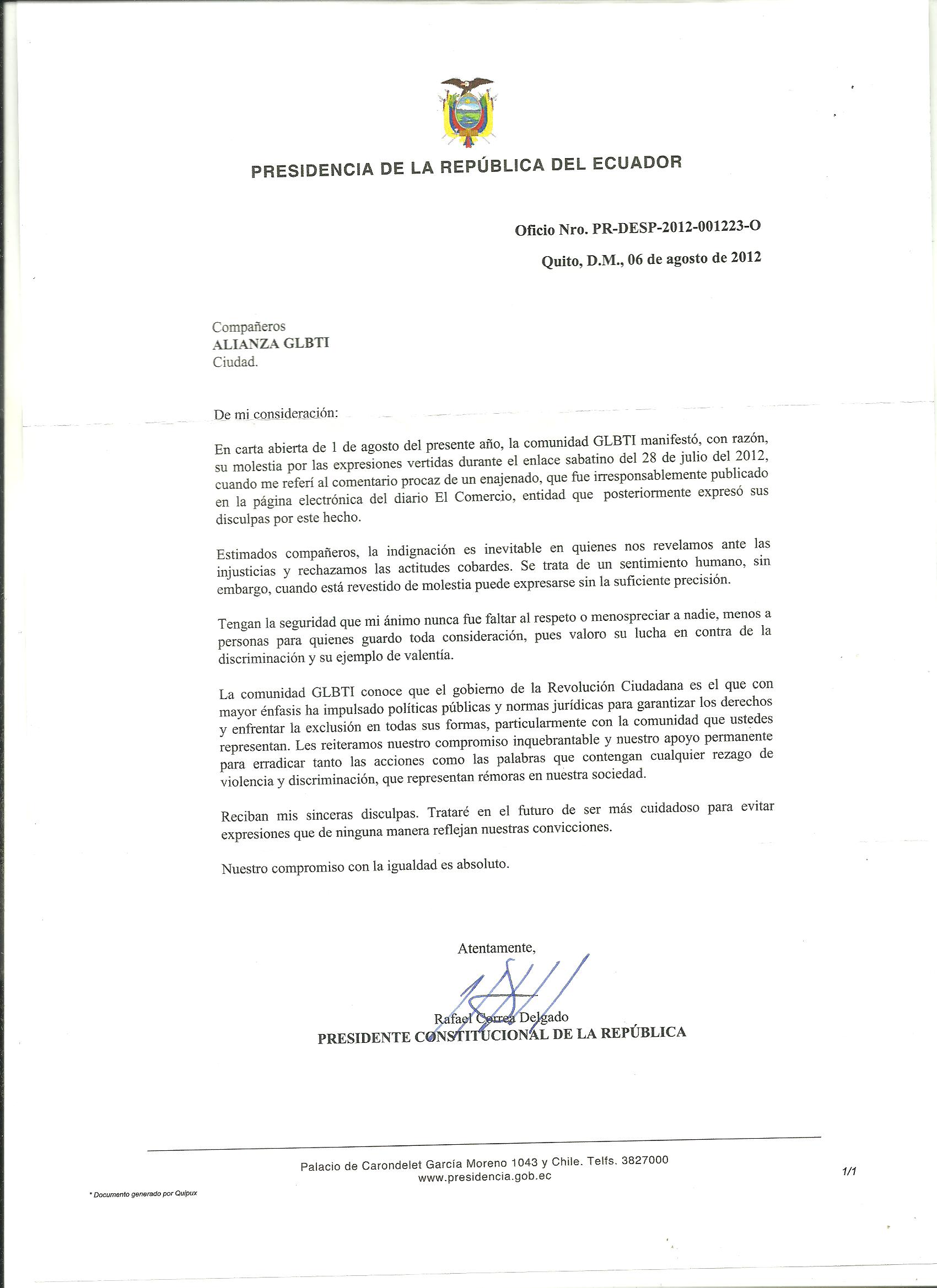 PRESIDENCIA DE LA REPÚBLICA DEL ECUADOR

Oficio Nro. PR-DESP-2012-001223-O

Quito, D.M., 06 de agosto de 2012

Compañeros
ALIANZA GLBTI
Ciudad.

De mi consideración:

En carta abierta de 1 de agosto del presente año, la comunidad GLBTI manifestó, con razón, su molestia por las expresiones vertidas durante el enlace sabatino del 28 de julio del 2012, cuando me referí al comentario procaz de un enajenado, que fue irresponsablemente publicado en la página electrónica del diario El Comercio, entidad que posteriormente expresó sus disculpas por este hecho.

Estimados compañeros, la indignación es inevitable en quienes nos revelamos ante las injusticias y rechazamos las actitudes cobardes. Se trata de un sentimiento humano, sin embargo, cuando está revestido de molestia puede expresarse sin la suficiente precisión.

Tengan la seguridad que mi ánimo nunca fue faltar al respeto o menospreciar a nadie, menos a personas para quienes guardo toda consideración, pues valoro su lucha en contra de la discriminación y su ejemplo de valentía.

La comunidad GLBTI conoce que el gobierno de la Revolución Ciudadana es el que con mayor énfasis ha impulsado políticas públicas y normas jurídicas para garantizar los derechos y enfrentar la exclusión en todas sus formas, particularmente con la comunidad que ustedes representan. Les reiteramos nuestro compromiso inquebrantable y nuestro apoyo permanente para erradicar tanto las acciones como las palabras que contengan cualquier rezago de violencia y discriminación, que representan rémoras en nuestra sociedad.

Reciban mis sinceras disculpas. Trataré en el futuro de ser más cuidadoso para evitar expresiones que de ninguna manera reflejan nuestras convicciones.

Nuestro compromiso con la igualdad es absoluto.

Atentamente,

Rafael Correa Delgado
PRESIDENTE CONSTITUCIONAL DE LA REPÚBLICA

Palacio de Carondelet García Moreno 1043 y Chile. Telfs. 3827000
www.presidencia.gob.ec

1/1

* Documento generado por Quipux